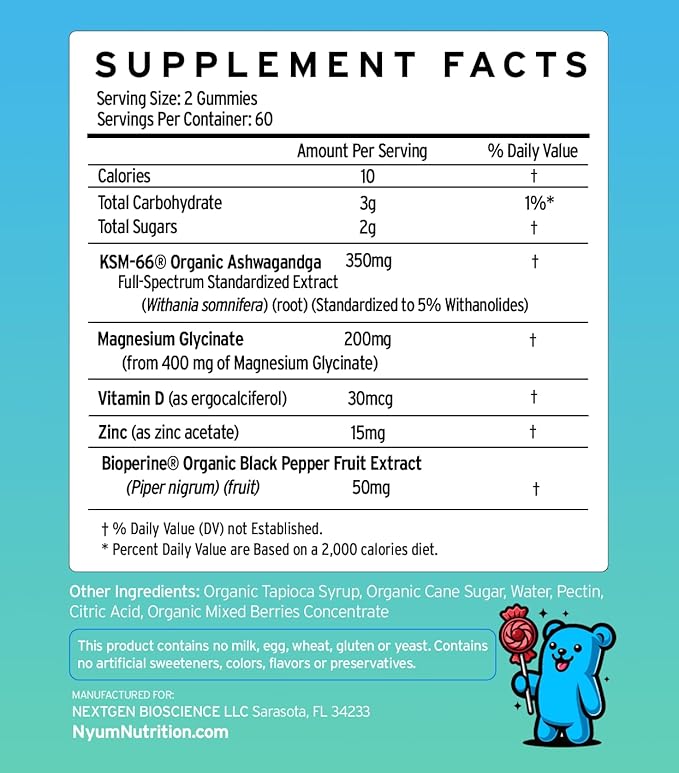 SUPPLEMENT FACTS
Serving Size: 2 Gummies
Servings Per Container: 60

| | Amount Per Serving | % Daily Value |
|---|---|---|
| Calories | 10 | † |
| Total Carbohydrate | 3g | 1%* |
| Total Sugars | 2g | † |
| KSM-66® Organic Ashwagandga Full-Spectrum Standardized Extract (Withania somnifera) (root) (Standardized to 5% Withanolides) | 350mg | † |
| Magnesium Glycinate (from 400 mg of Magnesium Glycinate) | 200mg | † |
| Vitamin D (as ergocalciferol) | 30mcg | † |
| Zinc (as zinc acetate) | 15mg | † |
| Bioperine® Organic Black Pepper Fruit Extract (Piper nigrum) (fruit) | 50mg | † |

† % Daily Value (DV) not Established.
* Percent Daily Value are Based on a 2,000 calories diet.

Other Ingredients: Organic Tapioca Syrup, Organic Cane Sugar, Water, Pectin, Citric Acid, Organic Mixed Berries Concentrate

This product contains no milk, egg, wheat, gluten or yeast. Contains no artificial sweeteners, colors, flavors or preservatives.

MANUFACTURED FOR:
NEXTGEN BIOSCIENCE LLC Sarasota, FL 34233
NyumNutrition.com